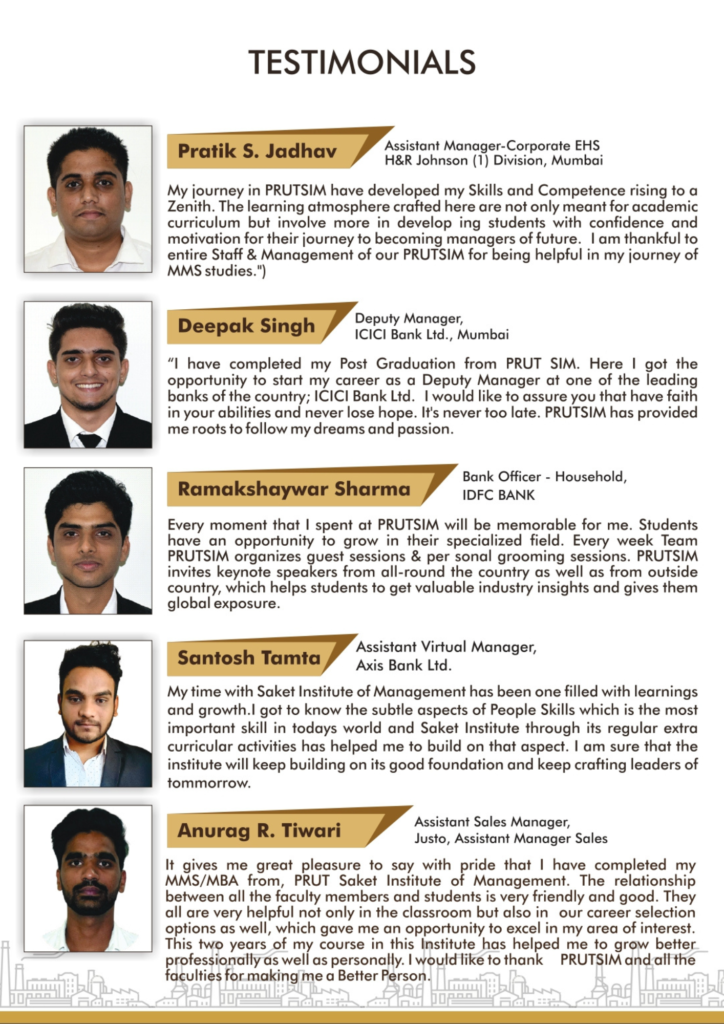 TESTIMONIALS

Pratik S. Jadhav

Assistant Manager-Corporate EHS
H&R Johnson (1) Division, Mumbai

My journey in PRUTSIM have developed my Skills and Competence rising to a Zenith. The learning atmosphere crafted here are not only meant for academic curriculum but involve more in develop ing students with confidence and motivation for their journey to becoming managers of future. I am thankful to entire Staff & Management of our PRUTSIM for being helpful in my journey of MMS studies.")

Deepak Singh

Deputy Manager,
ICICI Bank Ltd., Mumbai

"I have completed my Post Graduation from PRUT SIM. Here I got the opportunity to start my career as a Deputy Manager at one of the leading banks of the country; ICICI Bank Ltd. I would like to assure you that have faith in your abilities and never lose hope. It's never too late. PRUTSIM has provided me roots to follow my dreams and passion.

Ramakshaywar Sharma

Bank Officer - Household,
IDFC BANK

Every moment that I spent at PRUTSIM will be memorable for me. Students have an opportunity to grow in their specialized field. Every week Team PRUTSIM organizes guest sessions & per sonal grooming sessions. PRUTSIM invites keynote speakers from all-round the country as well as from outside country, which helps students to get valuable industry insights and gives them global exposure.

Santosh Tamta

Assistant Virtual Manager,
Axis Bank Ltd.

My time with Saket Institute of Management has been one filled with learnings and growth.I got to know the subtle aspects of People Skills which is the most important skill in todays world and Saket Institute through its regular extra curricular activities has helped me to build on that aspect. I am sure that the institute will keep building on its good foundation and keep crafting leaders of tommorrow.

Anurag R. Tiwari

Assistant Sales Manager,
Justo, Assistant Manager Sales

It gives me great pleasure to say with pride that I have completed my MMS/MBA from, PRUT Saket Institute of Management. The relationship between all the faculty members and students is very friendly and good. They all are very helpful not only in the classroom but also in our career selection options as well, which gave me an opportunity to excel in my area of interest. This two years of my course in this Institute has helped me to grow better professionally as well as personally. I would like to thank PRUTSIM and all the faculties for making me a Better Person.